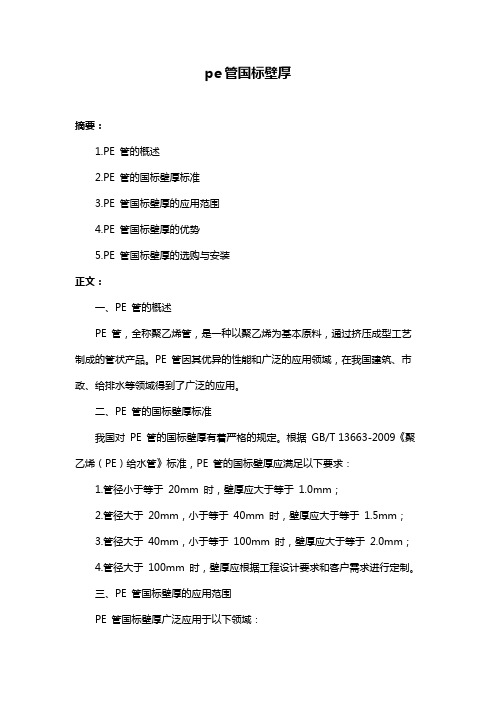 pe管国标壁厚

摘要：

1.PE 管的概述

2.PE 管的国标壁厚标准

3.PE 管国标壁厚的应用范围

4.PE 管国标壁厚的优势

5.PE 管国标壁厚的选购与安装

正文：

一、PE 管的概述

PE 管，全称聚乙烯管，是一种以聚乙烯为基本原料，通过挤压成型工艺制成的管状产品。PE 管因其优异的性能和广泛的应用领域，在我国建筑、市政、给排水等领域得到了广泛的应用。

二、PE 管的国标壁厚标准

我国对 PE 管的国标壁厚有着严格的规定。根据 GB/T 13663-2009《聚乙烯（PE）给水管》标准，PE 管的国标壁厚应满足以下要求：

1.管径小于等于 20mm 时，壁厚应大于等于 1.0mm；

2.管径大于 20mm，小于等于 40mm 时，壁厚应大于等于 1.5mm；

3.管径大于 40mm，小于等于 100mm 时，壁厚应大于等于 2.0mm；

4.管径大于 100mm 时，壁厚应根据工程设计要求和客户需求进行定制。

三、PE 管国标壁厚的应用范围

PE 管国标壁厚广泛应用于以下领域：